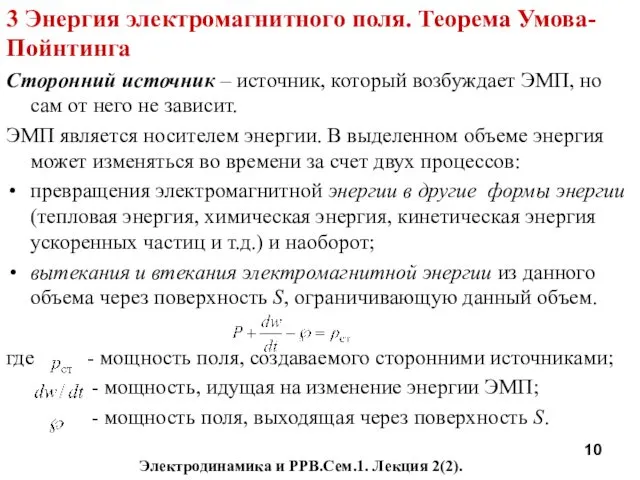 3 Энергия электромагнитного поля. Теорема Умова-Пойнтинга

Сторонний источник – источник, который возбуждает ЭМП, но сам от него не зависит.

ЭМП является носителем энергии. В выделенном объеме энергия может изменяться во времени за счет двух процессов:

• превращения электромагнитной энергии в другие формы энергии (тепловая энергия, химическая энергия, кинетическая энергия ускоренных частиц и т.д.) и наоборот;

• вытекания и втекания электромагнитной энергии из данного объема через поверхность $S$, ограничивающую данный объем.

$P + \frac{dw}{dt} - \wp = p_{ст}$

где $p_{ст}$ - мощность поля, создаваемого сторонними источниками;

$dw/dt$ - мощность, идущая на изменение энергии ЭМП;

$\wp$ - мощность поля, выходящая через поверхность $S$.

10

Электродинамика и РРВ.Сем.1. Лекция 2(2).